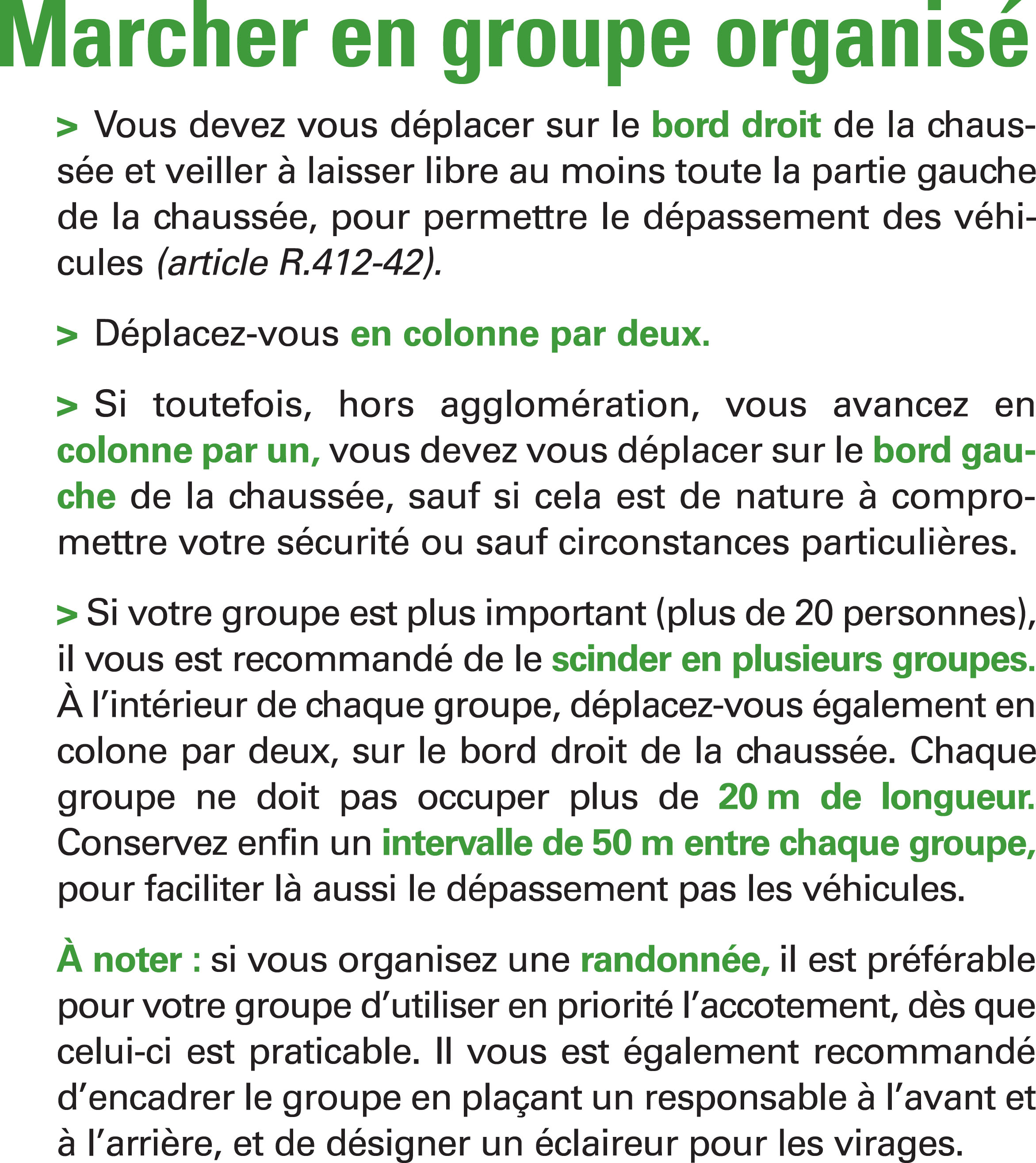 Marcher en groupe organisé

> Vous devez vous déplacer sur le bord droit de la chaussée et veiller à laisser libre au moins toute la partie gauche de la chaussée, pour permettre le dépassement des véhicules (article R.412-42).

> Déplacez-vous en colonne par deux.

> Si toutefois, hors agglomération, vous avancez en colonne par un, vous devez vous déplacer sur le bord gauche de la chaussée, sauf si cela est de nature à compromettre votre sécurité ou sauf circonstances particulières.

> Si votre groupe est plus important (plus de 20 personnes), il vous est recommandé de le scinder en plusieurs groupes. À l'intérieur de chaque groupe, déplacez-vous également en colone par deux, sur le bord droit de la chaussée. Chaque groupe ne doit pas occuper plus de 20 m de longueur. Conservez enfin un intervalle de 50 m entre chaque groupe, pour faciliter là aussi le dépassement pas les véhicules.

À noter : si vous organisez une randonnée, il est préférable pour votre groupe d'utiliser en priorité l'accotement, dès que celui-ci est praticable. Il vous est également recommandé d'encadrer le groupe en plaçant un responsable à l'avant et à l'arrière, et de désigner un éclaireur pour les virages.